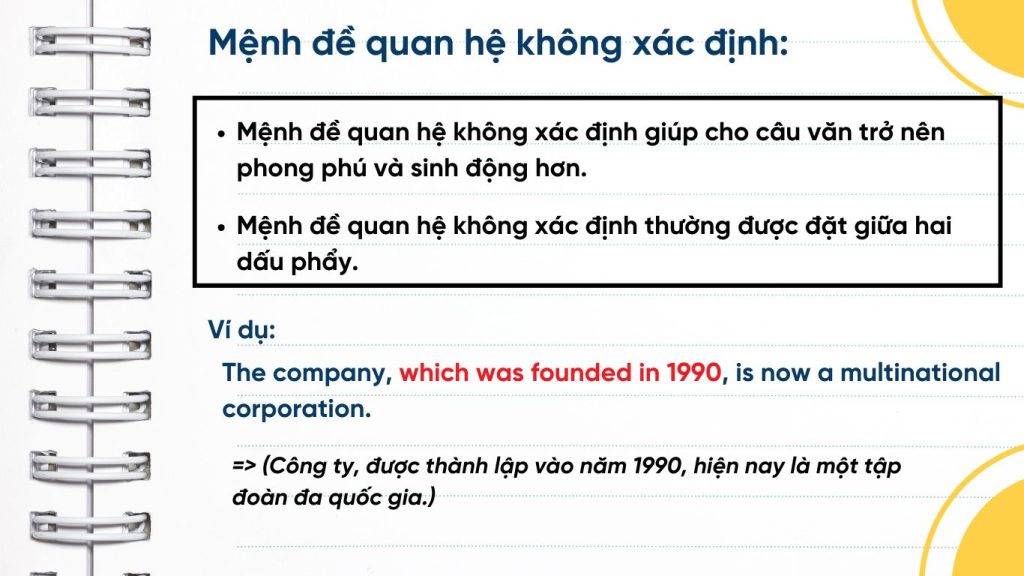 Mệnh đề quan hệ không xác định:

• Mệnh đề quan hệ không xác định giúp cho câu văn trở nên phong phú và sinh động hơn.
• Mệnh đề quan hệ không xác định thường được đặt giữa hai dấu phẩy.

Ví dụ:

The company, which was founded in 1990, is now a multinational corporation.

=> (Công ty, được thành lập vào năm 1990, hiện nay là một tập đoàn đa quốc gia.)